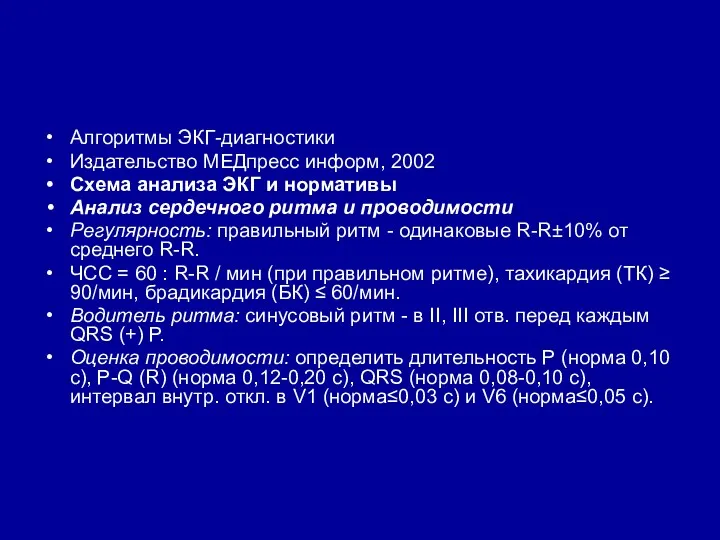 • Алгоритмы ЭКГ-диагностики
• Издательство МЕДпресс информ, 2002
• Схема анализа ЭКГ и нормативы
• Анализ сердечного ритма и проводимости
• Регулярность: правильный ритм - одинаковые R-R±10% от среднего R-R.
• ЧСС = 60 : R-R / мин (при правильном ритме), тахикардия (ТК) ≥ 90/мин, брадикардия (БК) ≤ 60/мин.
• Водитель ритма: синусовый ритм - в II, III отв. перед каждым QRS (+) P.
• Оценка проводимости: определить длительность P (норма 0,10 с), P-Q (R) (норма 0,12-0,20 с), QRS (норма 0,08-0,10 с), интервал внутр. откл. в V1 (норма≤0,03 с) и V6 (норма≤0,05 с).